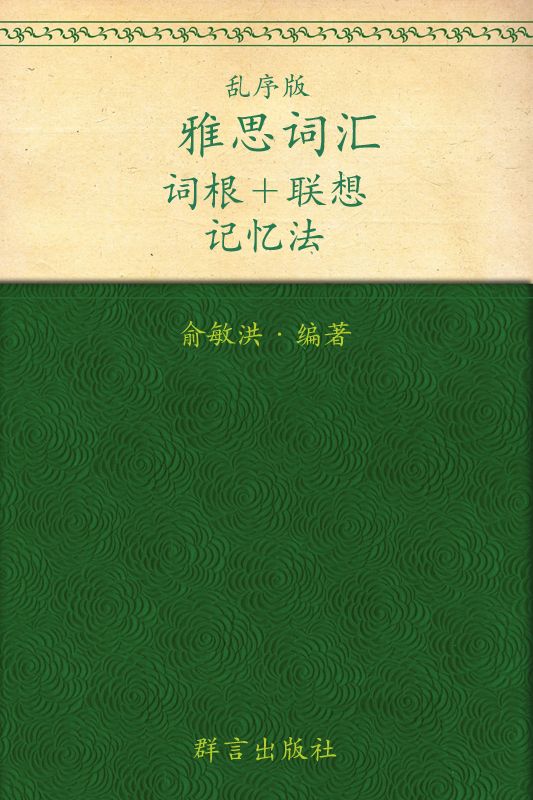 乱序版
雅思词汇
词根＋联想
记忆法

俞敏洪 · 编著

群言出版社